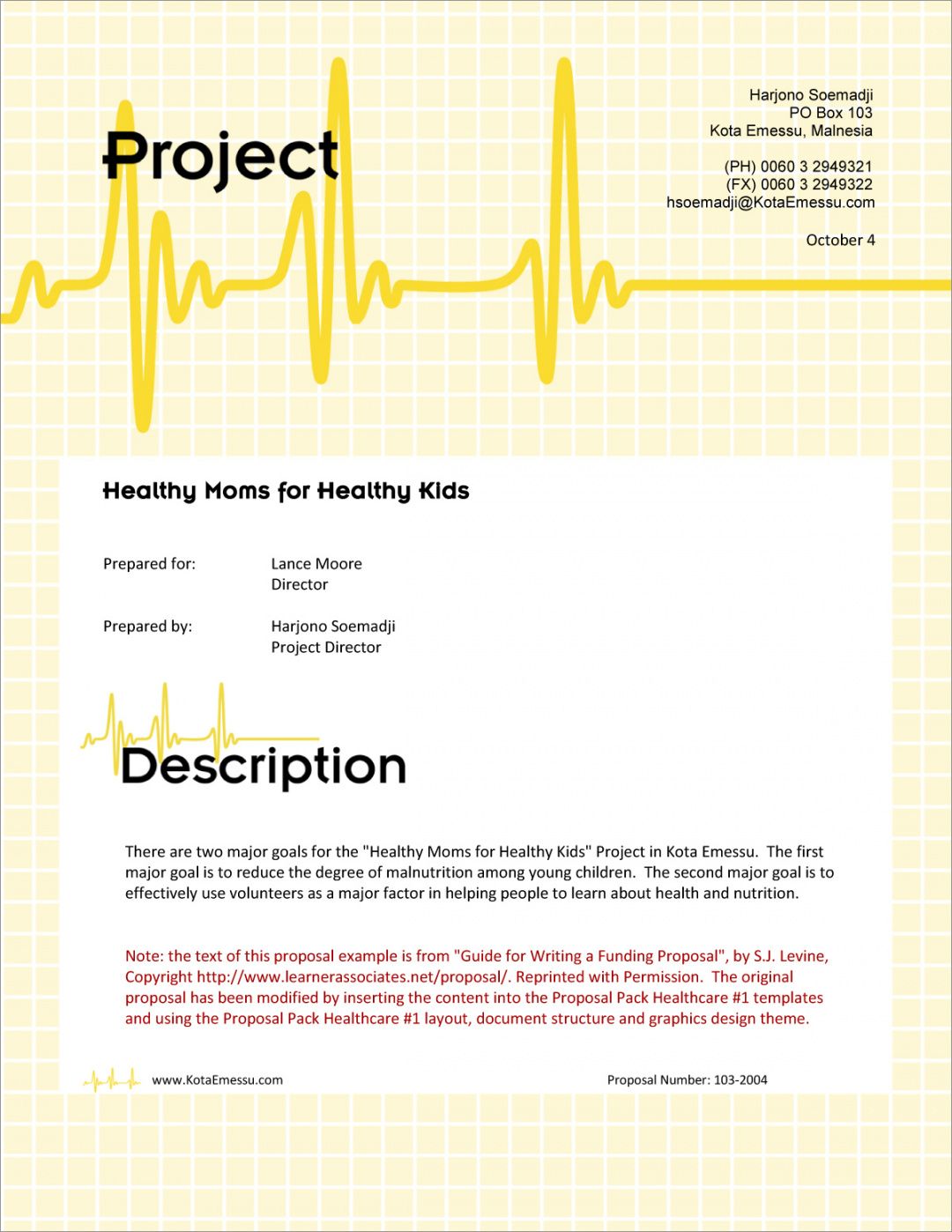 Project

Harjono Soemadji
PO Box 103
Kota Emessu, Malnesia

(PH) 0060 3 2949321
(FX) 0060 3 2949322
hsoemadji@KotaEmessu.com

October 4

Healthy Moms for Healthy Kids

Prepared for: Lance Moore
Director

Prepared by: Harjono Soemadji
Project Director

Description

There are two major goals for the "Healthy Moms for Healthy Kids" Project in Kota Emessu. The first major goal is to reduce the degree of malnutrition among young children. The second major goal is to effectively use volunteers as a major factor in helping people to learn about health and nutrition.

Note: the text of this proposal example is from "Guide for Writing a Funding Proposal", by S.J. Levine, Copyright http://www.learnerassociates.net/proposal/. Reprinted with Permission. The original proposal has been modified by inserting the content into the Proposal Pack Healthcare #1 templates and using the Proposal Pack Healthcare #1 layout, document structure and graphics design theme.

www.KotaEmessu.com

Proposal Number: 103-2004